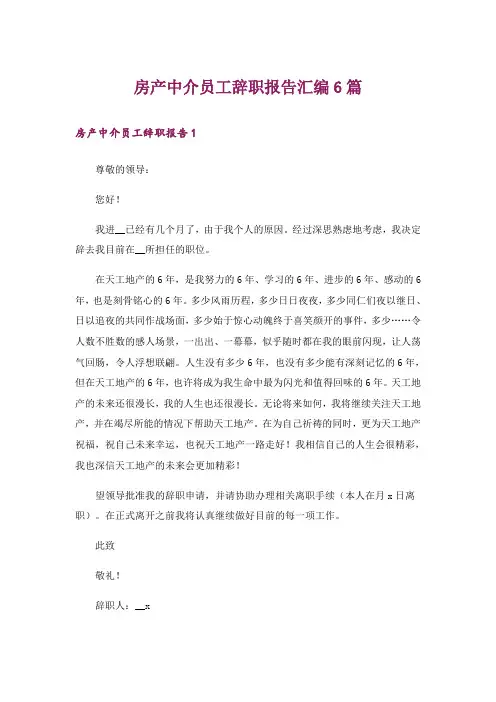 房产中介员工辞职报告汇编6篇

房产中介员工辞职报告1

尊敬的领导：

您好！

我进__已经有几个月了，由于我个人的原因。经过深思熟虑地考虑，我决定辞去我目前在__所担任的职位。

在天工地产的6年，是我努力的6年、学习的6年、进步的6年、感动的6年，也是刻骨铭心的6年。多少风雨历程，多少日日夜夜，多少同仁们夜以继日、日以追夜的共同作战场面，多少始于惊心动魄终于喜笑颜开的事件，多少……令人数不胜数的感人场景，一出出、一幕幕，似乎随时都在我的眼前闪现，让人荡气回肠，令人浮想联翩。人生没有多少6年，也没有多少能有深刻记忆的6年，但在天工地产的6年，也许将成为我生命中最为闪光和值得回味的6年。天工地产的未来还很漫长，我的人生也还很漫长。无论将来如何，我将继续关注天工地产，并在竭尽所能的情况下帮助天工地产。在为自己祈祷的同时，更为天工地产祝福，祝自己未来幸运，也祝天工地产一路走好！我相信自己的人生会很精彩，我也深信天工地产的未来会更加精彩！

望领导批准我的辞职申请，并请协助办理相关离职手续（本人在月x日离职）。在正式离开之前我将认真继续做好目前的每一项工作。

此致

敬礼！

辞职人：__x